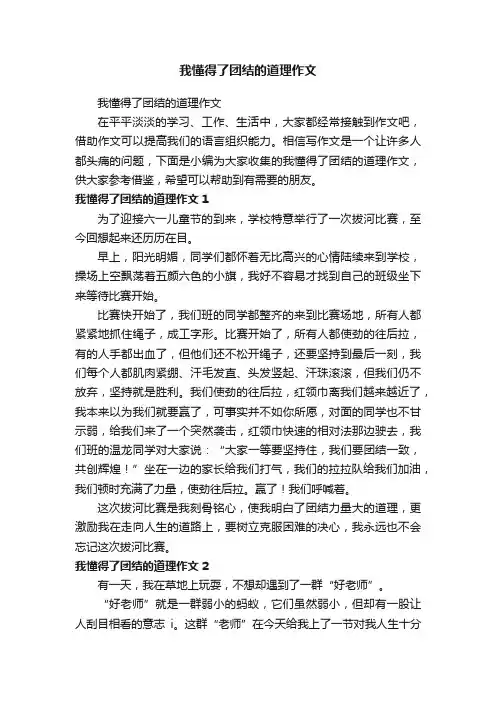 我懂得了团结的道理作文

我懂得了团结的道理作文

在平平淡淡的学习、工作、生活中，大家都经常接触到作文吧，借助作文可以提高我们的语言组织能力。相信写作文是一个让许多人都头痛的问题，下面是小编为大家收集的我懂得了团结的道理作文，供大家参考借鉴，希望可以帮助到有需要的朋友。

我懂得了团结的道理作文 1

为了迎接六一儿童节的到来，学校特意举行了一次拔河比赛，至今回想起来还历历在目。

早上，阳光明媚，同学们都怀着无比高兴的心情陆续来到学校，操场上空飘荡着五颜六色的小旗，我好不容易才找到自己的班级坐下来等待比赛开始。

比赛快开始了，我们班的同学都整齐的来到比赛场地，所有人都紧紧地抓住绳子，成工字形。比赛开始了，所有人都使劲的往后拉，有的人手都出血了，但他们还不松开绳子，还要坚持到最后一刻，我们每个人都肌肉紧绷、汗毛发直、头发竖起、汗珠滚滚，但我们仍不放弃，坚持就是胜利。我们使劲的往后拉，红领巾离我们越来越近了，我本来以为我们就要赢了，可事实并不如你所愿，对面的同学也不甘示弱，给我们来了一个突然袭击，红领巾快速的相对法那边驶去，我们班的温龙同学对大家说：“大家一等要坚持住，我们要团结一致，共创辉煌！”坐在一边的家长给我们打气，我们的拉拉队给我们加油，我们顿时充满了力量，使劲往后拉。赢了！我们呼喊着。

这次拔河比赛是我刻骨铭心，使我明白了团结力量大的道理，更激励我在走向人生的道路上，要树立克服困难的决心，我永远也不会忘记这次拔河比赛。

我懂得了团结的道理作文 2

有一天，我在草地上玩耍，不想却遇到了一群“好老师”。

“好老师”就是一群弱小的蚂蚁，它们虽然弱小，但却有一股让人刮目相看的意志 i。这群“老师”在今天给我上了一节对我人生十分